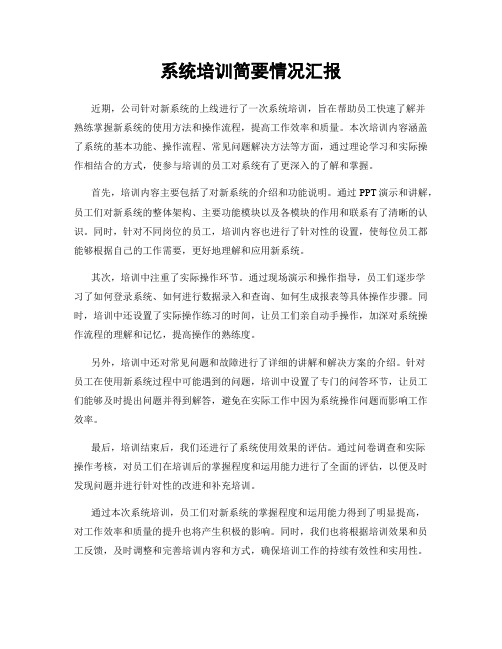 系统培训简要情况汇报

近期，公司针对新系统的上线进行了一次系统培训，旨在帮助员工快速了解并熟练掌握新系统的使用方法和操作流程，提高工作效率和质量。本次培训内容涵盖了系统的基本功能、操作流程、常见问题解决方法等方面，通过理论学习和实际操作相结合的方式，使参与培训的员工对系统有了更深入的了解和掌握。

首先，培训内容主要包括了对新系统的介绍和功能说明。通过PPT演示和讲解，员工们对新系统的整体架构、主要功能模块以及各模块的作用和联系有了清晰的认识。同时，针对不同岗位的员工，培训内容也进行了针对性的设置，使每位员工都能够根据自己的工作需要，更好地理解和应用新系统。

其次，培训中注重了实际操作环节。通过现场演示和操作指导，员工们逐步学习了如何登录系统、如何进行数据录入和查询、如何生成报表等具体操作步骤。同时，培训中还设置了实际操作练习的时间，让员工们亲自动手操作，加深对系统操作流程的理解和记忆，提高操作的熟练度。

另外，培训中还对常见问题和故障进行了详细的讲解和解决方案的介绍。针对员工在使用新系统过程中可能遇到的问题，培训中设置了专门的问答环节，让员工们能够及时提出问题并得到解答，避免在实际工作中因为系统操作问题而影响工作效率。

最后，培训结束后，我们还进行了系统使用效果的评估。通过问卷调查和实际操作考核，对员工们在培训后的掌握程度和运用能力进行了全面的评估，以便及时发现问题并进行针对性的改进和补充培训。

通过本次系统培训，员工们对新系统的掌握程度和运用能力得到了明显提高，对工作效率和质量的提升也将产生积极的影响。同时，我们也将根据培训效果和员工反馈，及时调整和完善培训内容和方式，确保培训工作的持续有效性和实用性。